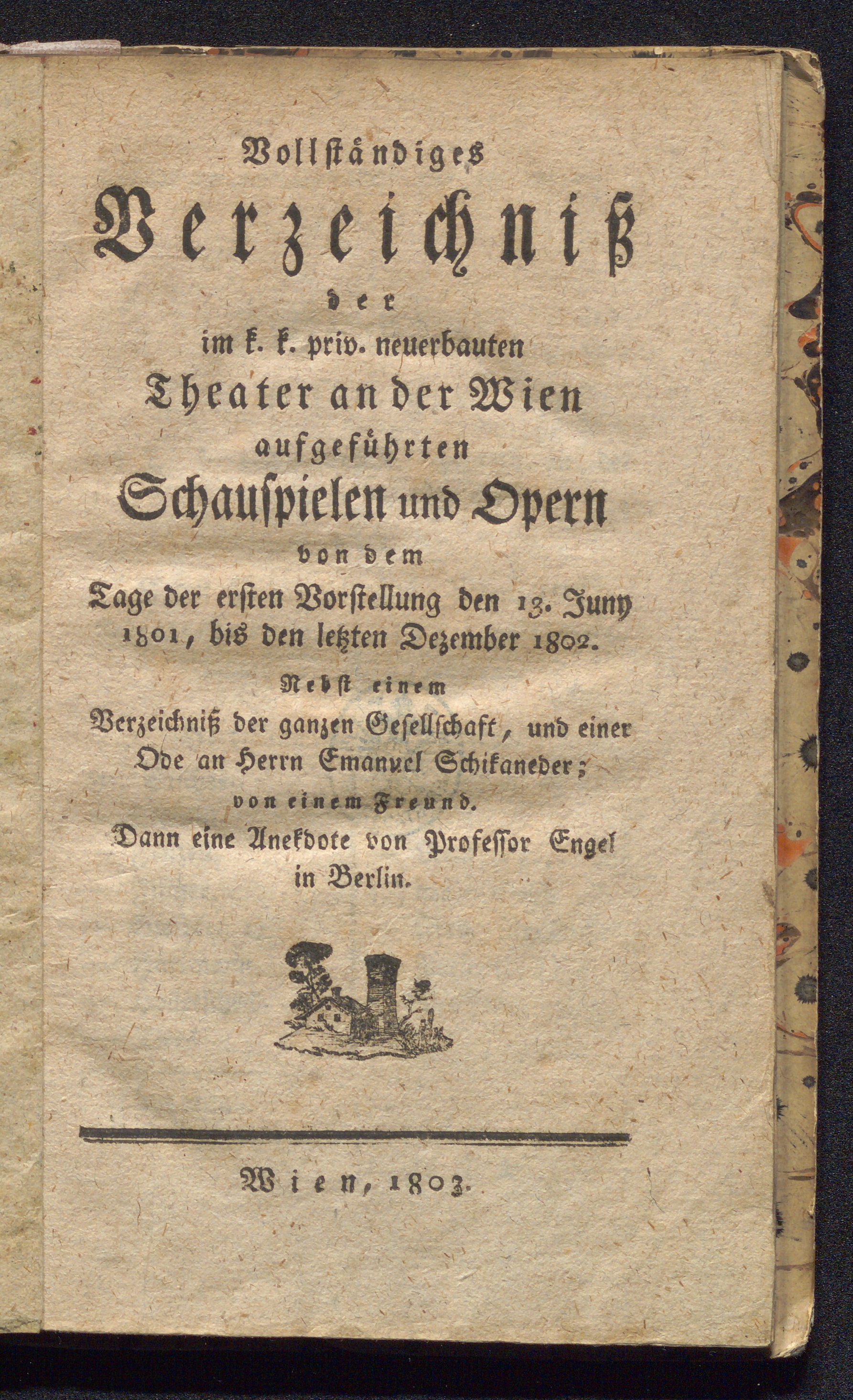 Vollständiges
Verzeichniß
der
im k. k. priv. neuerbauten
Theater an der Wien
aufgeführten
Schauspielen und Opern
von dem
Tage der ersten Vorstellung den 13. Juny 1801, bis den letzten Dezember 1802.
Nebst einem
Verzeichniß der ganzen Gesellschaft, und einer Ode an Herrn Emanuel Schikaneder;
von einem Freund.
Dann eine Anekdote von Professor Engel in Berlin.

Wien, 1803.